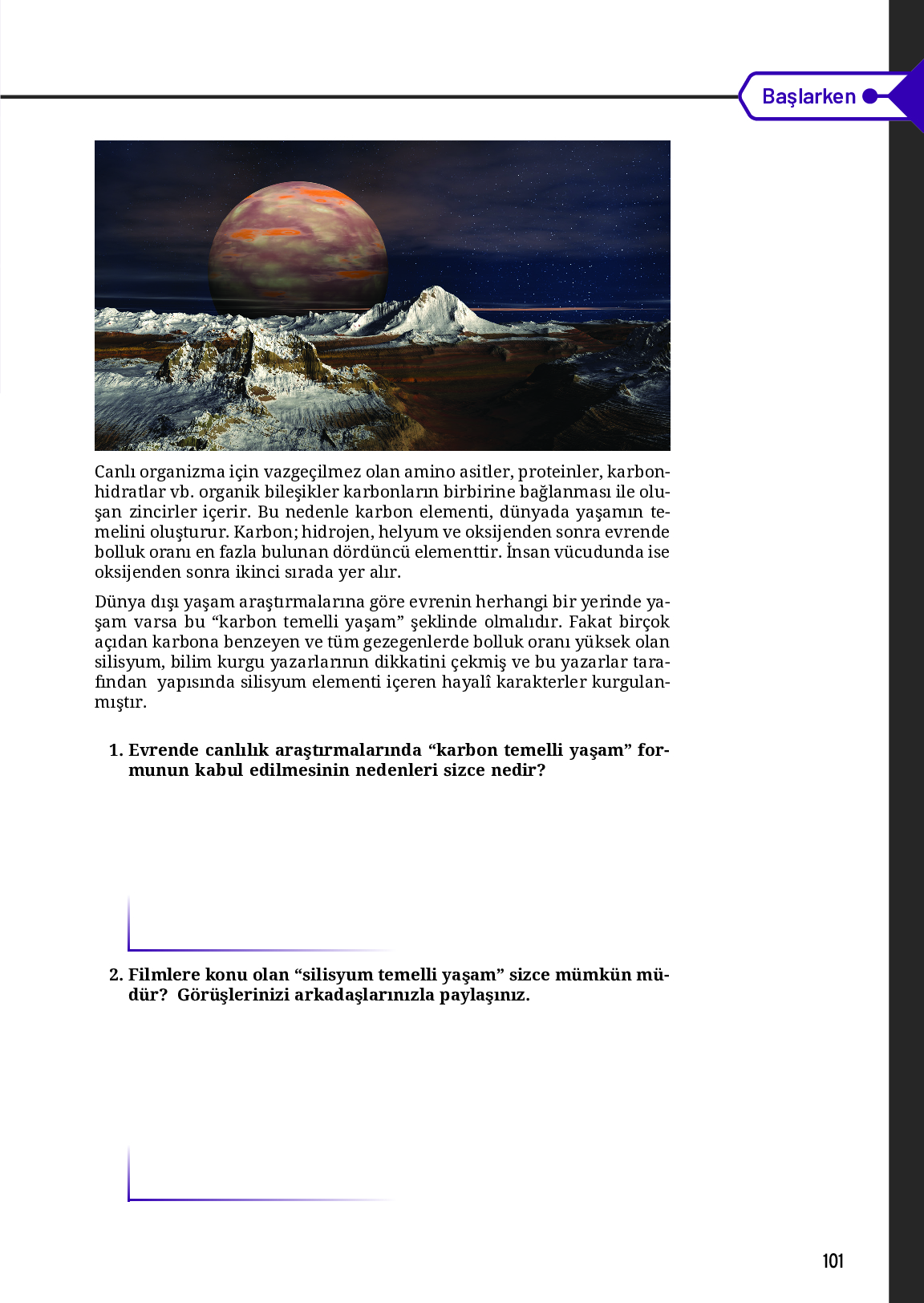 Başlarken

Canlı organizma için vazgeçilmez olan amino asitler, proteinler, karbonhidratlar vb. organik bileşikler karbonların birbirine bağlanması ile oluşan zincirler içerir. Bu nedenle karbon elementi, dünyada yaşamın temelini oluşturur. Karbon; hidrojen, helyum ve oksijenden sonra evrende bolluk oranı en fazla bulunan dördüncü elementtir. İnsan vücudunda ise oksijenden sonra ikinci sırada yer alır.

Dünya dışı yaşam araştırmalarına göre evrenin herhangi bir yerinde yaşam varsa bu “karbon temelli yaşam” şeklinde olmalıdır. Fakat birçok açıdan karbona benzeyen ve tüm gezegenlerde bolluk oranı yüksek olan silisyum, bilim kurgu yazarlarının dikkatini çekmiş ve bu yazarlar tarafından yapısında silisyum elementi içeren hayalî karakterler kurgulanmıştır.

1. Evrende canlılık araştırmalarında “karbon temelli yaşam” formunun kabul edilmesinin nedenleri sizce nedir?

2. Filmlere konu olan “silisyum temelli yaşam” sizce mümkün müdür? Görüşlerinizi arkadaşlarınızla paylaşınız.

101